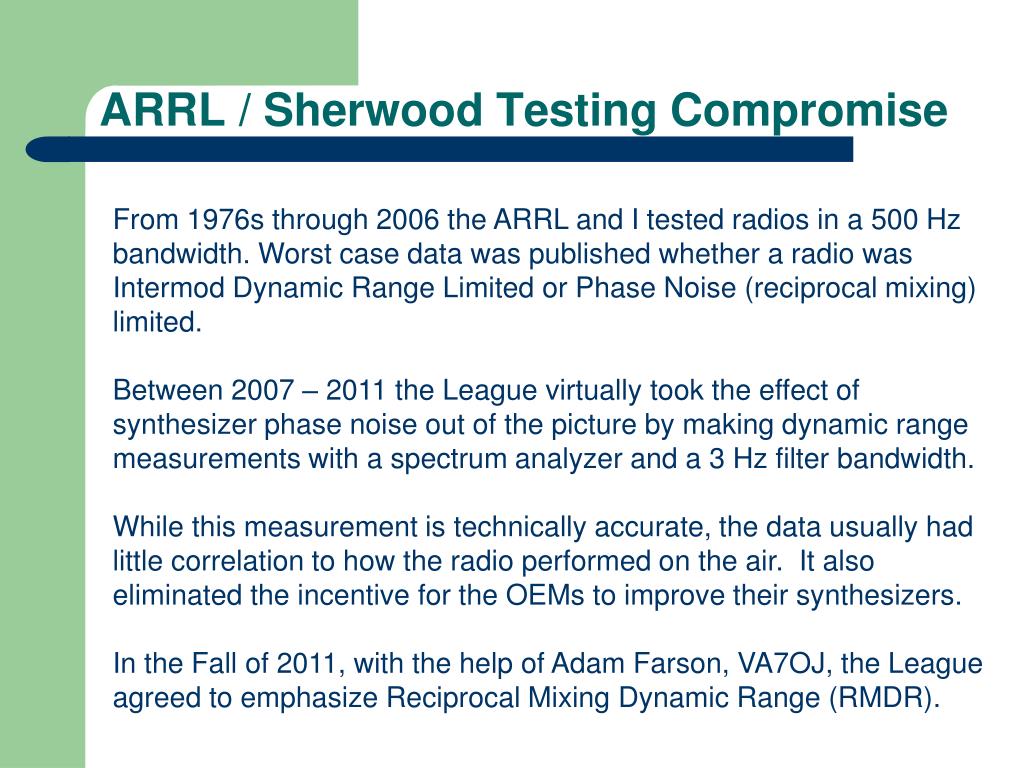 ARRL / Sherwood Testing Compromise

From 1976s through 2006 the ARRL and I tested radios in a 500 Hz bandwidth. Worst case data was published whether a radio was Intermod Dynamic Range Limited or Phase Noise (reciprocal mixing) limited.

Between 2007 – 2011 the League virtually took the effect of synthesizer phase noise out of the picture by making dynamic range measurements with a spectrum analyzer and a 3 Hz filter bandwidth.

While this measurement is technically accurate, the data usually had little correlation to how the radio performed on the air. It also eliminated the incentive for the OEMs to improve their synthesizers.

In the Fall of 2011, with the help of Adam Farson, VA7OJ, the League agreed to emphasize Reciprocal Mixing Dynamic Range (RMDR).